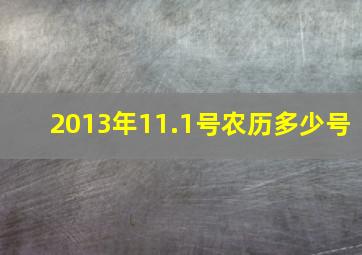 2013年11.1号农历多少号